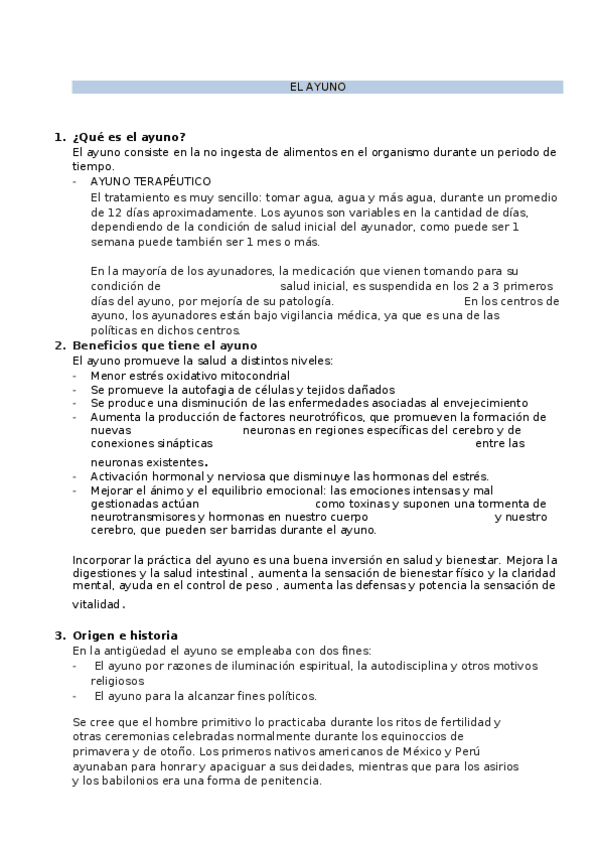 EL AYUNO

1. ¿Qué es el ayuno?
El ayuno consiste en la no ingesta de alimentos en el organismo durante un periodo de tiempo.
- AYUNO TERAPÉUTICO
El tratamiento es muy sencillo: tomar agua, agua y más agua, durante un promedio de 12 días aproximadamente. Los ayunos son variables en la cantidad de días, dependiendo de la condición de salud inicial del ayunador, como puede ser 1 semana puede también ser 1 mes o más.

En la mayoría de los ayunadores, la medicación que vienen tomando para su condición de salud inicial, es suspendida en los 2 a 3 primeros días del ayuno, por mejoría de su patología. En los centros de ayuno, los ayunadores están bajo vigilancia médica, ya que es una de las políticas en dichos centros.

2. Beneficios que tiene el ayuno
El ayuno promueve la salud a distintos niveles:
- Menor estrés oxidativo mitocondrial
- Se promueve la autofagia de células y tejidos dañados
- Se produce una disminución de las enfermedades asociadas al envejecimiento
- Aumenta la producción de factores neurotróficos, que promueven la formación de nuevas neuronas en regiones específicas del cerebro y de conexiones sinápticas entre las neuronas existentes.
- Activación hormonal y nerviosa que disminuye las hormonas del estrés.
- Mejorar el ánimo y el equilibrio emocional: las emociones intensas y mal gestionadas actúan como toxinas y suponen una tormenta de neurotransmisores y hormonas en nuestro cuerpo y nuestro cerebro, que pueden ser barridas durante el ayuno.

Incorporar la práctica del ayuno es una buena inversión en salud y bienestar. Mejora la digestiones y la salud intestinal , aumenta la sensación de bienestar físico y la claridad mental, ayuda en el control de peso , aumenta las defensas y potencia la sensación de vitalidad.

3. Origen e historia
En la antigüedad el ayuno se empleaba con dos fines:
- El ayuno por razones de iluminación espiritual, la autodisciplina y otros motivos religiosos
- El ayuno para la alcanzar fines políticos.

Se cree que el hombre primitivo lo practicaba durante los ritos de fertilidad y otras ceremonias celebradas normalmente durante los equinoccios de primavera y de otoño. Los primeros nativos americanos de México y Perú ayunaban para honrar y apaciguar a sus deidades, mientras que para los asirios y los babilonios era una forma de penitencia.